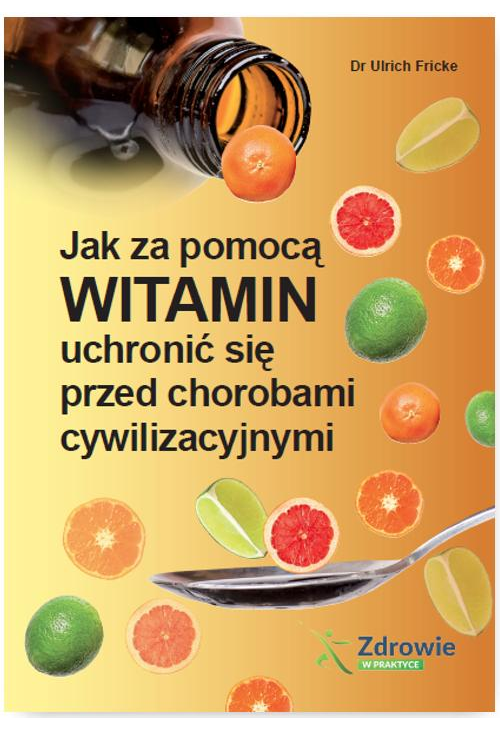 Dr Ulrich Fricke

Jak za pomocą WITAMIN uchronić się przed chorobami cywilizacyjnymi

Zdrowie
W PRAKTYCE